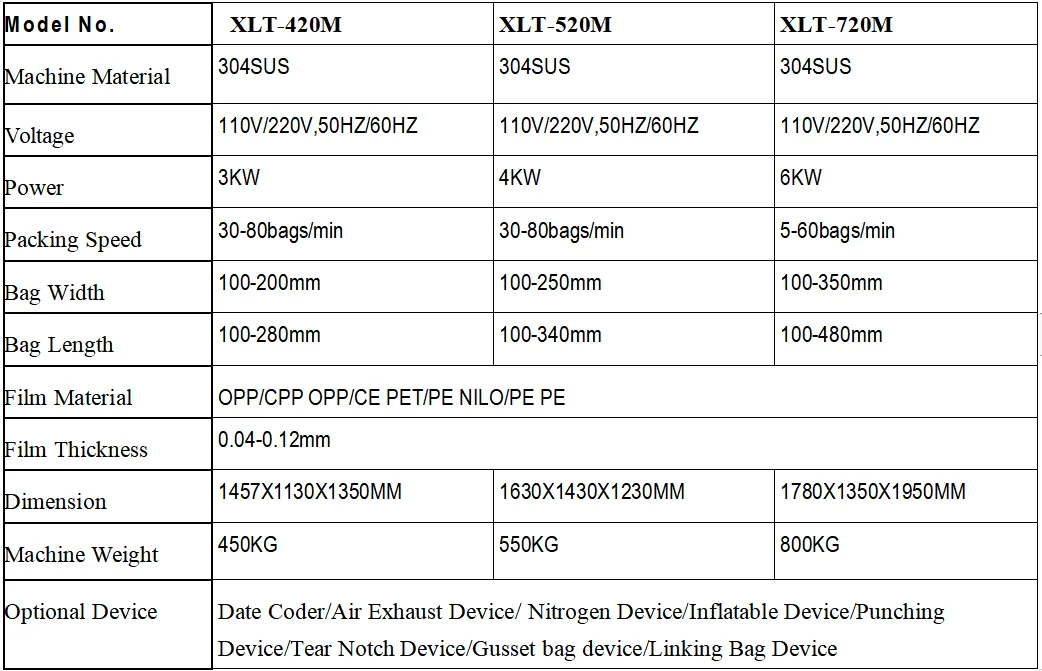 | Model No. | XLT-420M | XLT-520M | XLT-720M |
|---|---|---|---|
| Machine Material | 304SUS | 304SUS | 304SUS |
| Voltage | 110V/220V,50HZ/60HZ | 110V/220V,50HZ/60HZ | 110V/220V,50HZ/60HZ |
| Power | 3KW | 4KW | 6KW |
| Packing Speed | 30-80bags/min | 30-80bags/min | 5-60bags/min |
| Bag Width | 100-200mm | 100-250mm | 100-350mm |
| Bag Length | 100-280mm | 100-340mm | 100-480mm |
| Film Material | OPP/CPP OPP/CE PET/PE NILO/PE PE | | |
| Film Thickness | 0.04-0.12mm | | |
| Dimension | 1457X1130X1350MM | 1630X1430X1230MM | 1780X1350X1950MM |
| Machine Weight | 450KG | 550KG | 800KG |
| Optional Device | Date Coder/Air Exhaust Device/ Nitrogen Device/Inflatable Device/Punching Device/Tear Notch Device/Gusset bag device/Linking Bag Device | | |